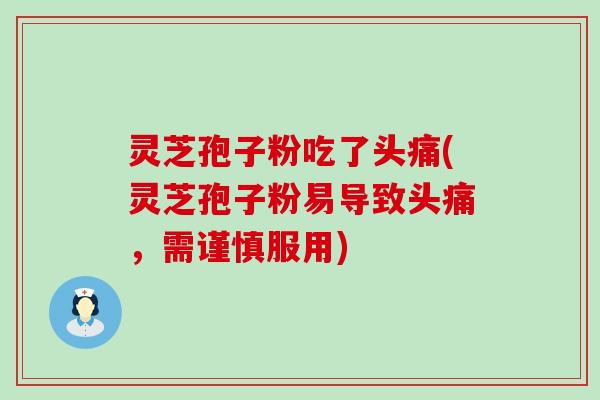 灵芝孢子粉吃了头痛(灵芝孢子粉易导致头痛，需谨慎服用)